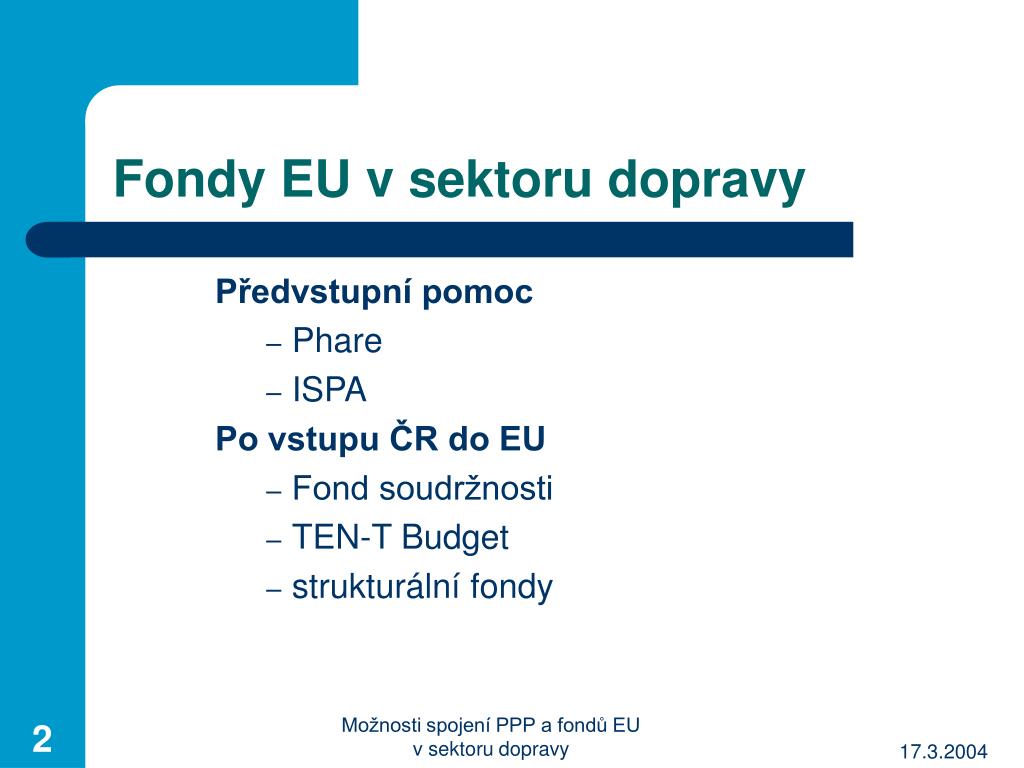 Fondy EU v sektoru dopravy

Předvstupní pomoc
– Phare
– ISPA

Po vstupu ČR do EU
– Fond soudržnosti
– TEN-T Budget
– strukturální fondy

2

Možnosti spojení PPP a fondů EU v sektoru dopravy

17.3.2004